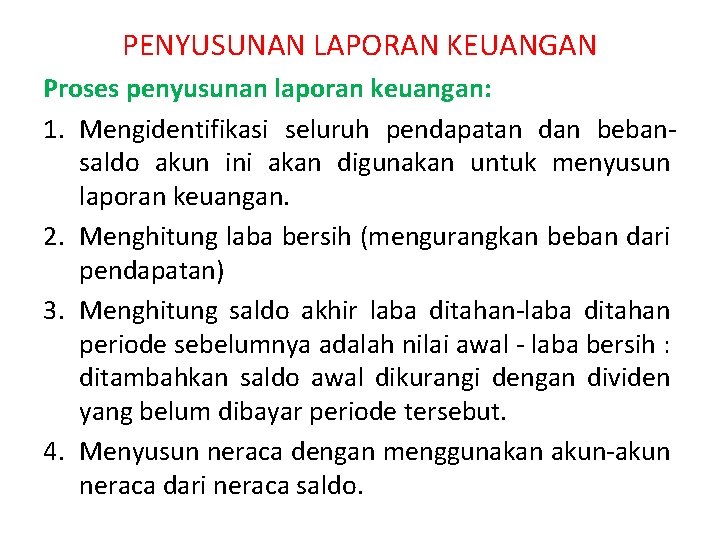 PENYUSUNAN LAPORAN KEUANGAN

Proses penyusunan laporan keuangan:

1. Mengidentifikasi seluruh pendapatan dan beban-saldo akun ini akan digunakan untuk menyusun laporan keuangan.
2. Menghitung laba bersih (mengurangkan beban dari pendapatan)
3. Menghitung saldo akhir laba ditahan-laba ditahan periode sebelumnya adalah nilai awal - laba bersih : ditambahkan saldo awal dikurangi dengan dividen yang belum dibayar periode tersebut.
4. Menyusun neraca dengan menggunakan akun-akun neraca dari neraca saldo.